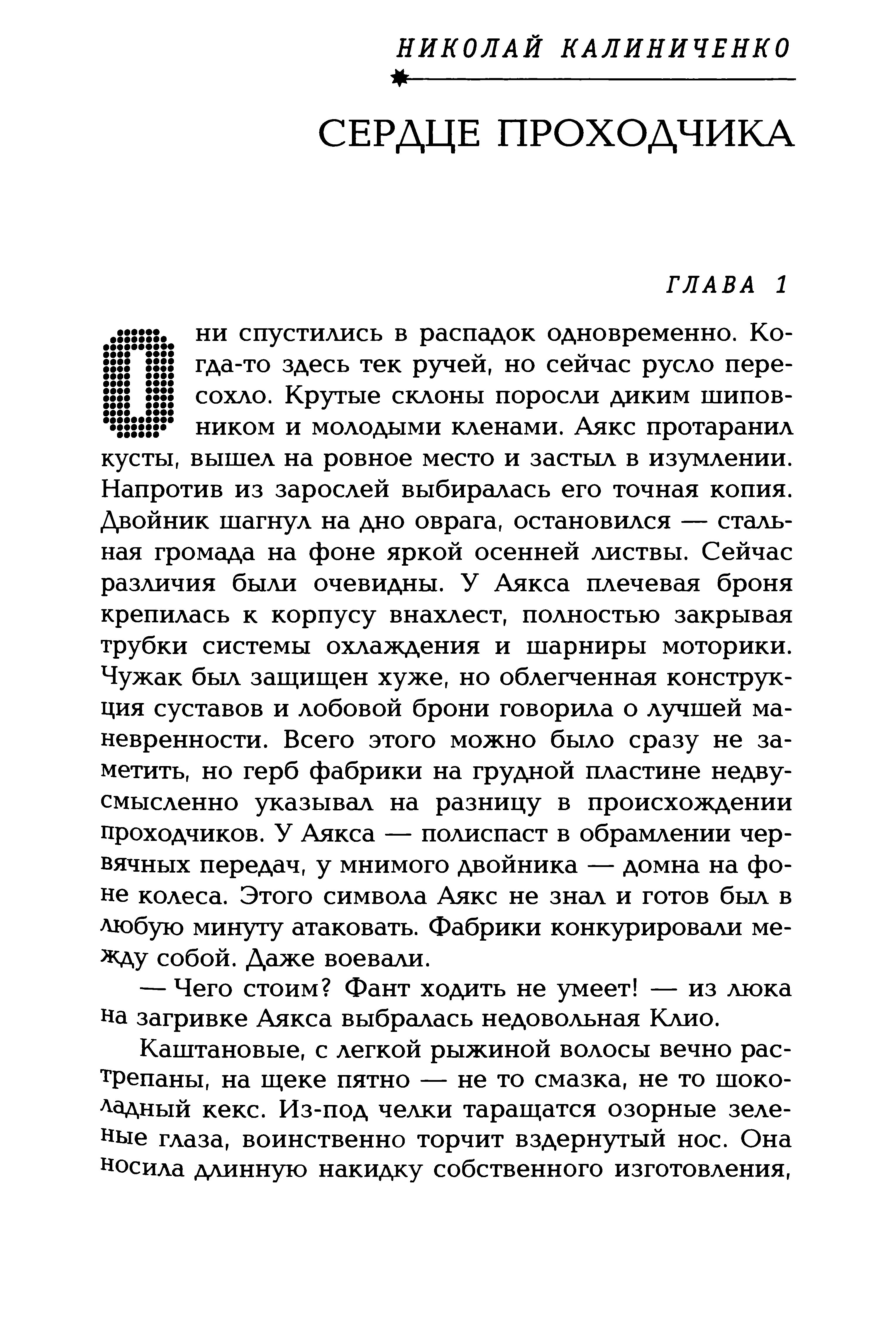 НИКОЛАЙ КАЛИНИЧЕНКО

СЕРДЦЕ ПРОХОДЧИКА

ГЛАВА 1

Они спустились в распадок одновременно. Когда-то здесь тек ручей, но сейчас русло пересохло. Крутые склоны поросли диким шиповником и молодыми кленами. Аякс протаранил кусты, вышел на ровное место и застыл в изумлении. Напротив из зарослей выбиралась его точная копия. Двойник шагнул на дно оврага, остановился — стальная громада на фоне яркой осенней листвы. Сейчас различия были очевидны. У Аякса плечевая броня крепилась к корпусу внахлест, полностью закрывая трубки системы охлаждения и шарниры моторики. Чужак был защищен хуже, но облегченная конструкция суставов и лобовой брони говорила о лучшей маневренности. Всего этого можно было сразу не заметить, но герб фабрики на грудной пластине недвусмысленно указывал на разницу в происхождении проходчиков. У Аякса — полиспаст в обрамлении червячных передач, у мнимого двойника — домна на фоне колеса. Этого символа Аякс не знал и готов был в любую минуту атаковать. Фабрики конкурировали между собой. Даже воевали.

— Чего стоим? Фант ходить не умеет! — из люка на загривке Аякса выбралась недовольная Клио.

Каштановые, с легкой рыжиной волосы вечно растрепаны, на щеке пятно — не то смазка, не то шоколадный кекс. Из-под челки таращатся озорные зеленые глаза, воинственно торчит вздернутый нос. Она носила длинную накидку собственного изготовления,